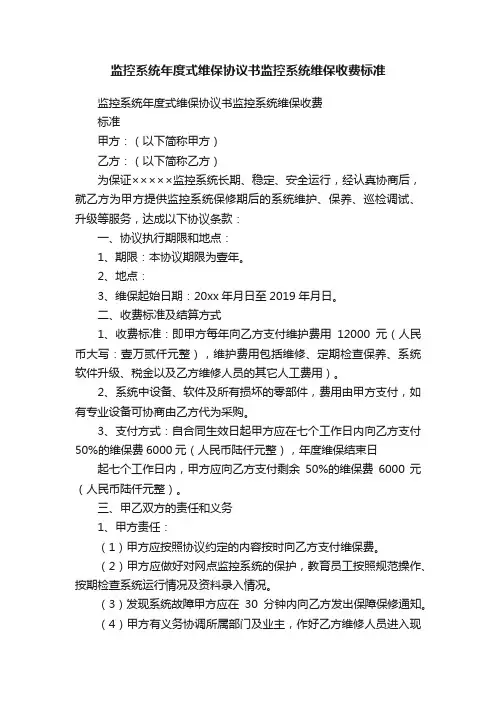 监控系统年度式维保协议书监控系统维保收费标准

监控系统年度式维保协议书监控系统维保收费标准

甲方：（以下简称甲方）

乙方：（以下简称乙方）

为保证×××××监控系统长期、稳定、安全运行，经认真协商后，就乙方为甲方提供监控系统保修期后的系统维护、保养、巡检调试、升级等服务，达成以下协议条款：

一、协议执行期限和地点：

1、期限：本协议期限为壹年。

2、地点：

3、维保起始日期：20xx 年月日至 2019 年月日。

二、收费标准及结算方式

1、收费标准：即甲方每年向乙方支付维护费用 12000 元（人民币大写：壹万贰仟元整），维护费用包括维修、定期检查保养、系统软件升级、税金以及乙方维修人员的其它人工费用）。

2、系统中设备、软件及所有损坏的零部件，费用由甲方支付，如有专业设备可协商由乙方代为采购。

3、支付方式：自合同生效日起甲方应在七个工作日内向乙方支付 50%的维保费 6000 元（人民币陆仟元整），年度维保结束日

起七个工作日内，甲方应向乙方支付剩余 50%的维保费 6000 元（人民币陆仟元整）。

三、甲乙双方的责任和义务

1、甲方责任：

（1）甲方应按照协议约定的内容按时向乙方支付维保费。

（2）甲方应做好对网点监控系统的保护，教育员工按照规范操作、按期检查系统运行情况及资料录入情况。

（3）发现系统故障甲方应在 30 分钟内向乙方发出保障保修通知。

（4）甲方有义务协调所属部门及业主，作好乙方维修人员进入现